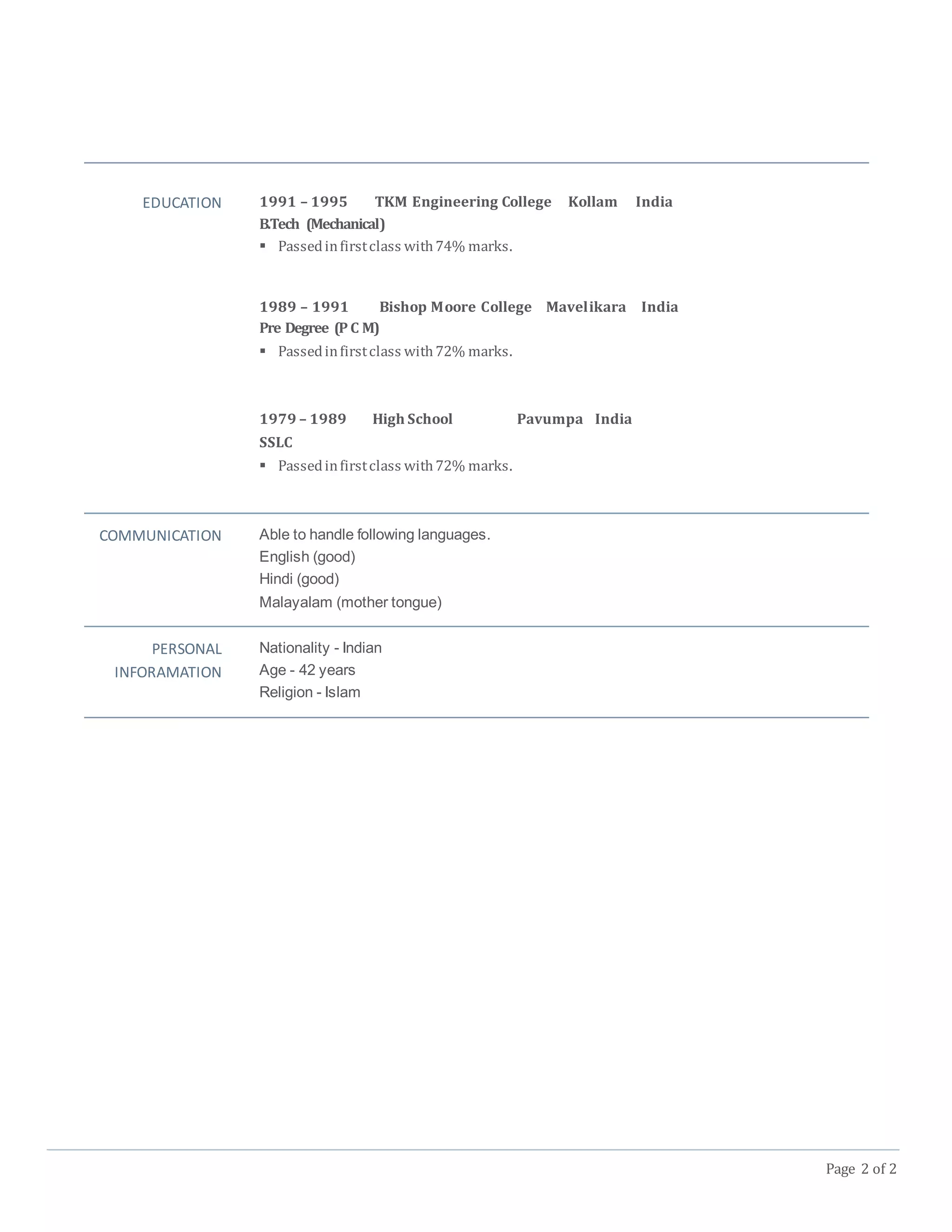 EDUCATION

1991 – 1995 TKM Engineering College Kollam India
B.Tech (Mechanical)
▪ Passed in first class with 74% marks.

1989 – 1991 Bishop Moore College Mavelikara India
Pre Degree (P C M)
▪ Passed in first class with 72% marks.

1979 – 1989 High School Pavumpa India
SSLC
▪ Passed in first class with 72% marks.

COMMUNICATION

Able to handle following languages.
English (good)
Hindi (good)
Malayalam (mother tongue)

PERSONAL INFORAMATION

Nationality - Indian
Age - 42 years
Religion - Islam

Page 2 of 2